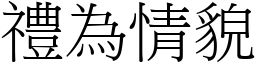 禮為情貌